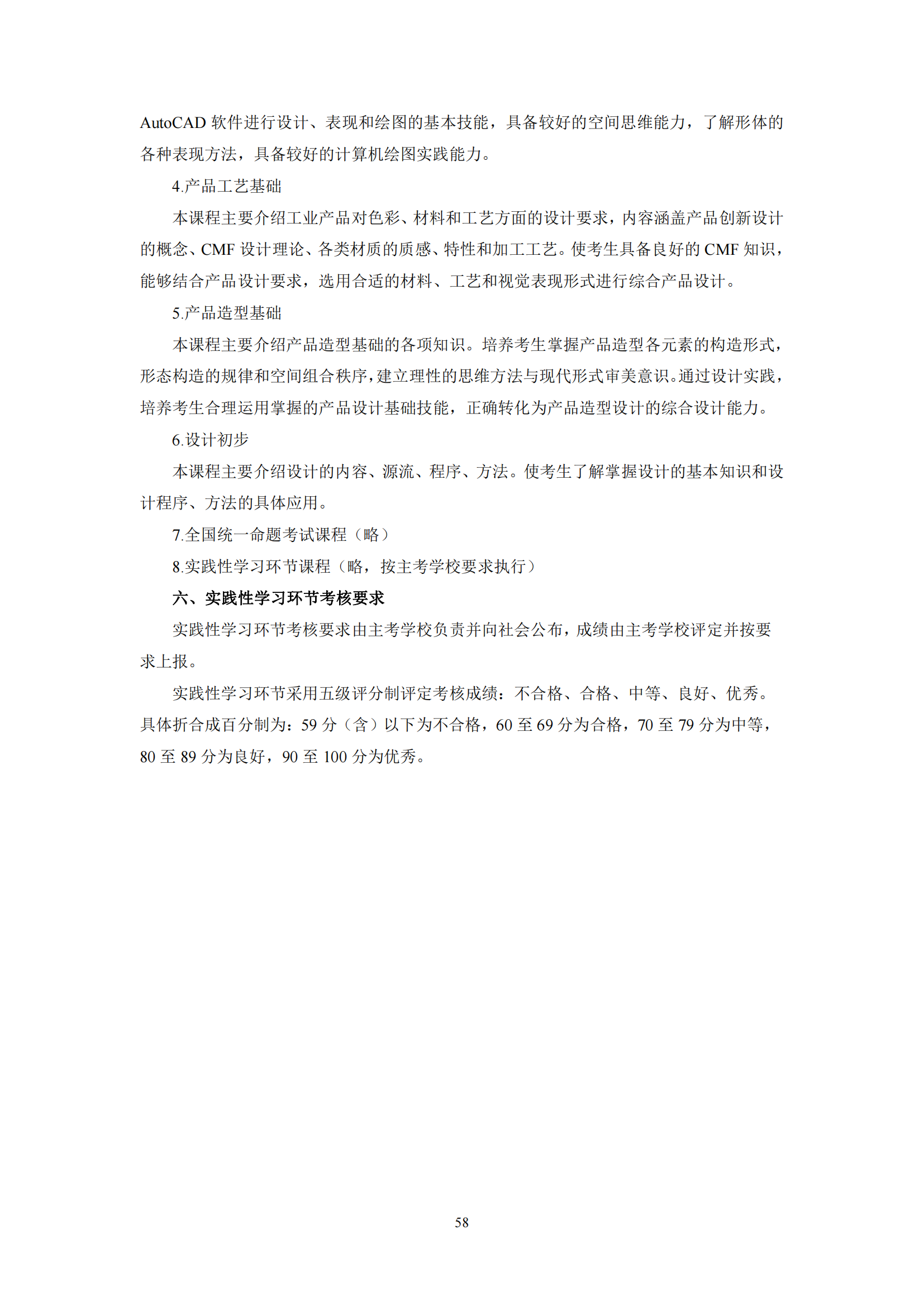 AutoCAD 软件进行设计、表现和绘图的基本技能，具备较好的空间思维能力，了解形体的各种表现方法，具备较好的计算机绘图实践能力。

4.产品工艺基础

本课程主要介绍工业产品对色彩、材料和工艺方面的设计要求，内容涵盖产品创新设计的概念、CMF 设计理论、各类材质的质感、特性和加工工艺。使考生具备良好的 CMF 知识，能够结合产品设计要求，选用合适的材料、工艺和视觉表现形式进行综合产品设计。

5.产品造型基础

本课程主要介绍产品造型基础的各项知识。培养考生掌握产品造型各元素的构造形式，形态构造的规律和空间组合秩序，建立理性的思维方法与现代形式审美意识。通过设计实践，培养考生合理运用掌握的产品设计基础技能，正确转化为产品造型设计的综合设计能力。

6.设计初步

本课程主要介绍设计的内容、源流、程序、方法。使考生了解掌握设计的基本知识和设计程序、方法的具体应用。

7.全国统一命题考试课程（略）

8.实践性学习环节课程（略，按主考学校要求执行）

六、实践性学习环节考核要求

实践性学习环节考核要求由主考学校负责并向社会公布，成绩由主考学校评定并按要求上报。

实践性学习环节采用五级评分制评定考核成绩：不合格、合格、中等、良好、优秀。具体折合成百分制为：59 分（含）以下为不合格，60 至 69 分为合格，70 至 79 分为中等，80 至 89 分为良好，90 至 100 分为优秀。

58